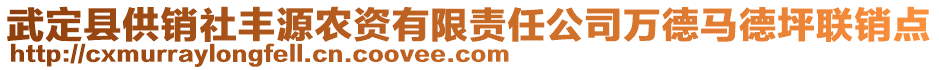 武定县供销社丰源农资有限责任公司万德马德坪联销点
http://cxmurraylongfell.cn.coovee.com